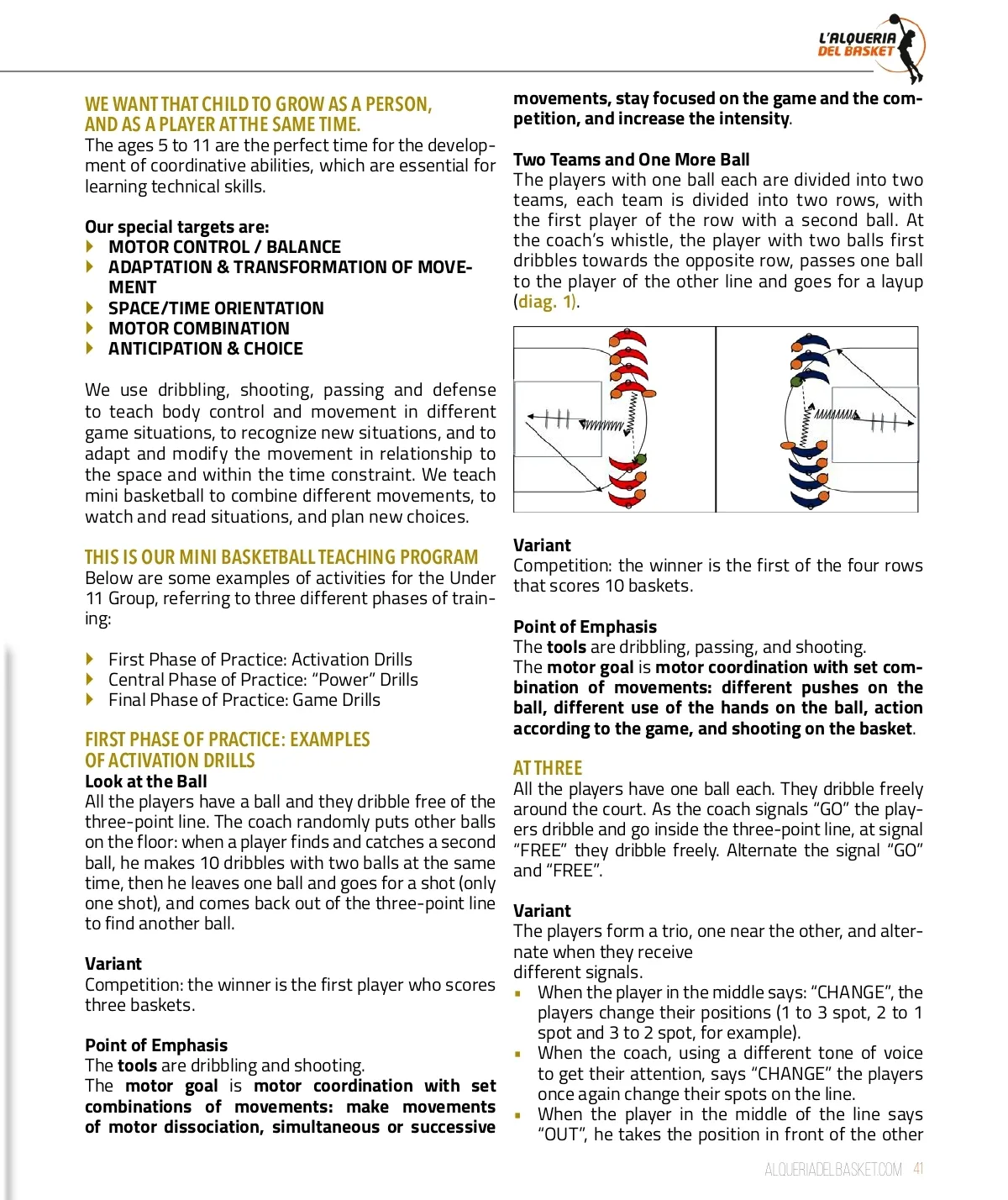 L'ALQUERIA DEL BASKET

WE WANT THAT CHILD TO GROW AS A PERSON, AND AS A PLAYER AT THE SAME TIME.
The ages 5 to 11 are the perfect time for the development of coordinative abilities, which are essential for learning technical skills.

Our special targets are:
MOTOR CONTROL / BALANCE
ADAPTATION & TRANSFORMATION OF MOVEMENT
SPACE/TIME ORIENTATION
MOTOR COMBINATION
ANTICIPATION & CHOICE

We use dribbling, shooting, passing and defense to teach body control and movement in different game situations, to recognize new situations, and to adapt and modify the movement in relationship to the space and within the time constraint. We teach mini basketball to combine different movements, to watch and read situations, and plan new choices.

THIS IS OUR MINI BASKETBALL TEACHING PROGRAM
Below are some examples of activities for the Under 11 Group, referring to three different phases of training:

First Phase of Practice: Activation Drills
Central Phase of Practice: “Power” Drills
Final Phase of Practice: Game Drills

FIRST PHASE OF PRACTICE: EXAMPLES OF ACTIVATION DRILLS
Look at the Ball
All the players have a ball and they dribble free of the three-point line. The coach randomly puts other balls on the floor: when a player finds and catches a second ball, he makes 10 dribbles with two balls at the same time, then he leaves one ball and goes for a shot (only one shot), and comes back out of the three-point line to find another ball.

Variant
Competition: the winner is the first player who scores three baskets.

Point of Emphasis
The tools are dribbling and shooting.
The motor goal is motor coordination with set combinations of movements: make movements of motor dissociation, simultaneous or successive movements, stay focused on the game and the competition, and increase the intensity.

Two Teams and One More Ball
The players with one ball each are divided into two teams, each team is divided into two rows, with the first player of the row with a second ball. At the coach’s whistle, the player with two balls first dribbles towards the opposite row, passes one ball to the player of the other line and goes for a layup (diag. 1).

Variant
Competition: the winner is the first of the four rows that scores 10 baskets.

Point of Emphasis
The tools are dribbling, passing, and shooting.
The motor goal is motor coordination with set combination of movements: different pushes on the ball, different use of the hands on the ball, action according to the game, and shooting on the basket.

AT THREE
All the players have one ball each. They dribble freely around the court. As the coach signals “GO” the players dribble and go inside the three-point line, at signal “FREE” they dribble freely. Alternate the signal “GO” and “FREE”.

Variant
The players form a trio, one near the other, and alternate when they receive different signals.
When the player in the middle says: “CHANGE”, the players change their positions (1 to 3 spot, 2 to 1 spot and 3 to 2 spot, for example).
When the coach, using a different tone of voice to get their attention, says “CHANGE” the players once again change their spots on the line.
When the player in the middle of the line says “OUT”, he takes the position in front of the other

ALQUERIADELBASKET.COM 41